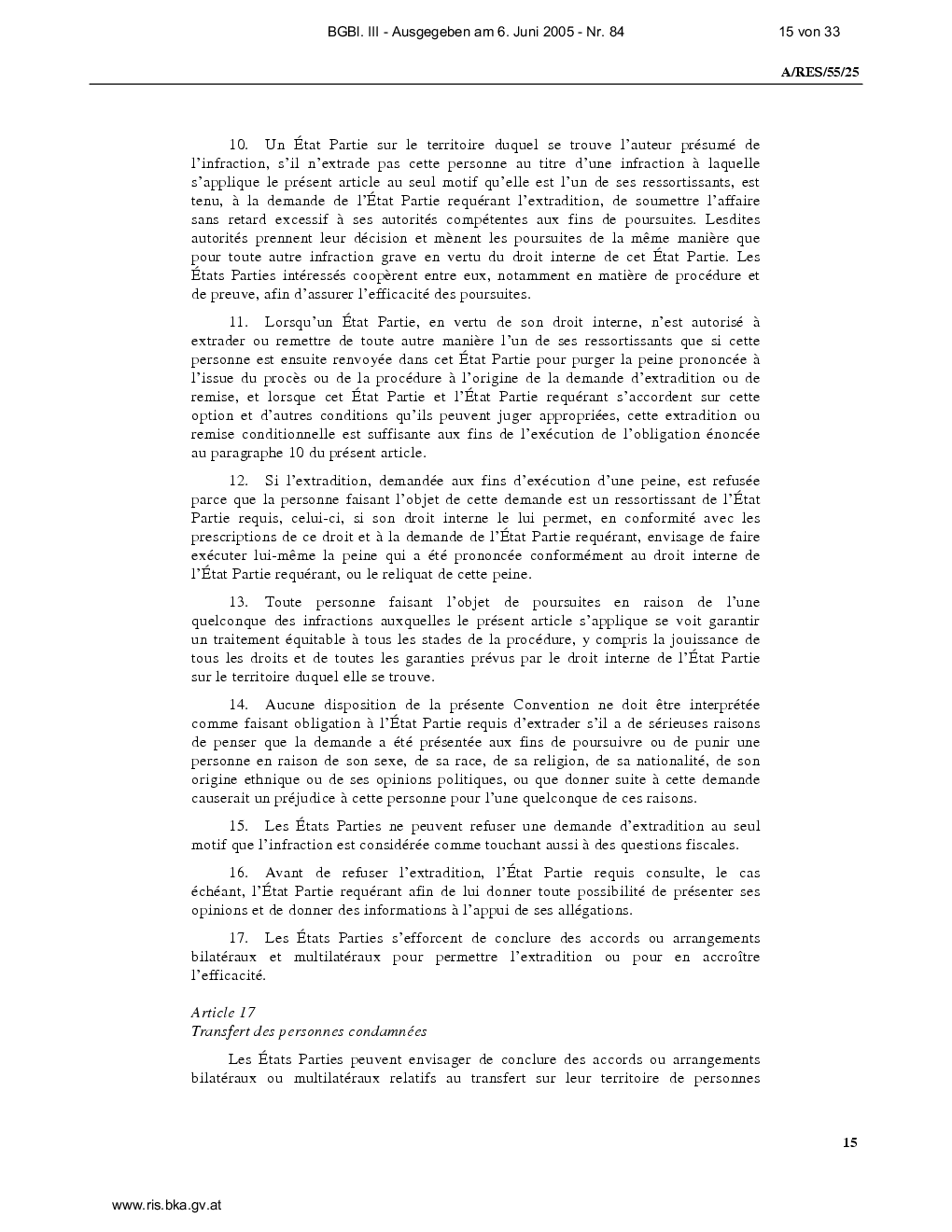 BGBl. III - Ausgegeben am 6. Juni 2005 - Nr. 84 15 von 33

A/RES/55/25

10. Un État Partie sur le territoire duquel se trouve l'auteur présumé de l'infraction, s'il n'extrade pas cette personne au titre d'une infraction à laquelle s'applique le présent article au seul motif qu'elle est l'un de ses ressortissants, est tenu, à la demande de l'État Partie requérant l'extradition, de soumettre l'affaire sans retard excessif à ses autorités compétentes aux fins de poursuites. Lesdites autorités prennent leur décision et mènent les poursuites de la même manière que pour toute autre infraction grave en vertu du droit interne de cet État Partie. Les États Parties intéressés coopèrent entre eux, notamment en matière de procédure et de preuve, afin d'assurer l'efficacité des poursuites.

11. Lorsqu'un État Partie, en vertu de son droit interne, n'est autorisé à extrader ou remettre de toute autre manière l'un de ses ressortissants que si cette personne est ensuite renvoyée dans cet État Partie pour purger la peine prononcée à l'issue du procès ou de la procédure à l'origine de la demande d'extradition ou de remise, et lorsque cet État Partie et l'État Partie requérant s'accordent sur cette option et d'autres conditions qu'ils peuvent juger appropriées, cette extradition ou remise conditionnelle est suffisante aux fins de l'exécution de l'obligation énoncée au paragraphe 10 du présent article.

12. Si l'extradition, demandée aux fins d'exécution d'une peine, est refusée parce que la personne faisant l'objet de cette demande est un ressortissant de l'État Partie requis, celui-ci, si son droit interne le lui permet, en conformité avec les prescriptions de ce droit et à la demande de l'État Partie requérant, envisage de faire exécuter lui-même la peine qui a été prononcée conformément au droit interne de l'État Partie requérant, ou le reliquat de cette peine.

13. Toute personne faisant l'objet de poursuites en raison de l'une quelconque des infractions auxquelles le présent article s'applique se voit garantir un traitement équitable à tous les stades de la procédure, y compris la jouissance de tous les droits et de toutes les garanties prévus par le droit interne de l'État Partie sur le territoire duquel elle se trouve.

14. Aucune disposition de la présente Convention ne doit être interprétée comme faisant obligation à l'État Partie requis d'extrader s'il a de sérieuses raisons de penser que la demande a été présentée aux fins de poursuivre ou de punir une personne en raison de son sexe, de sa race, de sa religion, de sa nationalité, de son origine ethnique ou de ses opinions politiques, ou que donner suite à cette demande causerait un préjudice à cette personne pour l'une quelconque de ces raisons.

15. Les États Parties ne peuvent refuser une demande d'extradition au seul motif que l'infraction est considérée comme touchant aussi à des questions fiscales.

16. Avant de refuser l'extradition, l'État Partie requis consulte, le cas échéant, l'État Partie requérant afin de lui donner toute possibilité de présenter ses opinions et de donner des informations à l'appui de ses allégations.

17. Les États Parties s'efforcent de conclure des accords ou arrangements bilatéraux et multilatéraux pour permettre l'extradition ou pour en accroître l'efficacité.

Article 17
Transfert des personnes condamnées

Les États Parties peuvent envisager de conclure des accords ou arrangements bilatéraux ou multilatéraux relatifs au transfert sur leur territoire de personnes

15

www.ris.bka.gv.at